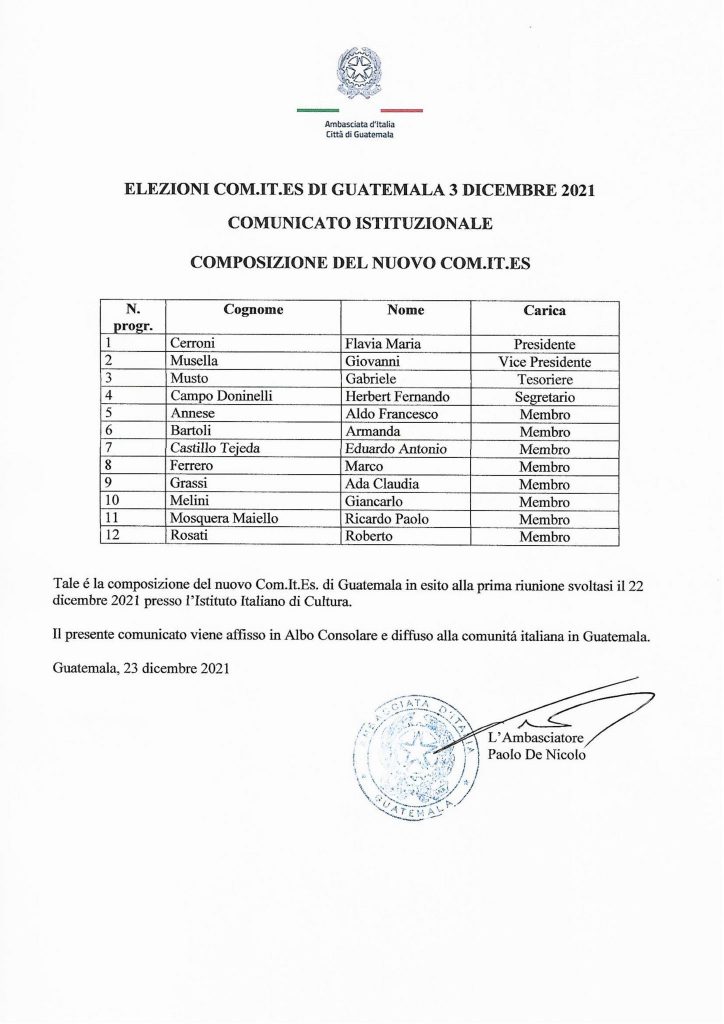 Ambasciata d'Italia
Città di Guatemala

ELEZIONI COM.IT.ES DI GUATEMALA 3 DICEMBRE 2021

COMUNICATO ISTITUZIONALE

COMPOSIZIONE DEL NUOVO COM.IT.ES

| N. progr. | Cognome | Nome | Carica |
|---|---|---|---|
| 1 | Cerroni | Flavia Maria | Presidente |
| 2 | Musella | Giovanni | Vice Presidente |
| 3 | Musto | Gabriele | Tesoriere |
| 4 | Campo Doninelli | Herbert Fernando | Segretario |
| 5 | Annese | Aldo Francesco | Membro |
| 6 | Bartoli | Armanda | Membro |
| 7 | Castillo Tejeda | Eduardo Antonio | Membro |
| 8 | Ferrero | Marco | Membro |
| 9 | Grassi | Ada Claudia | Membro |
| 10 | Melini | Giancarlo | Membro |
| 11 | Mosquera Maiello | Ricardo Paolo | Membro |
| 12 | Rosati | Roberto | Membro |

Tale é la composizione del nuovo Com.It.Es. di Guatemala in esito alla prima riunione svoltasi il 22 dicembre 2021 presso l'Istituto Italiano di Cultura.

Il presente comunicato viene affisso in Albo Consolare e diffuso alla comunitá italiana in Guatemala.

Guatemala, 23 dicembre 2021

AMBASCIATA D'ITALIA
GUATEMALA

L'Ambasciatore
Paolo De Nicolo